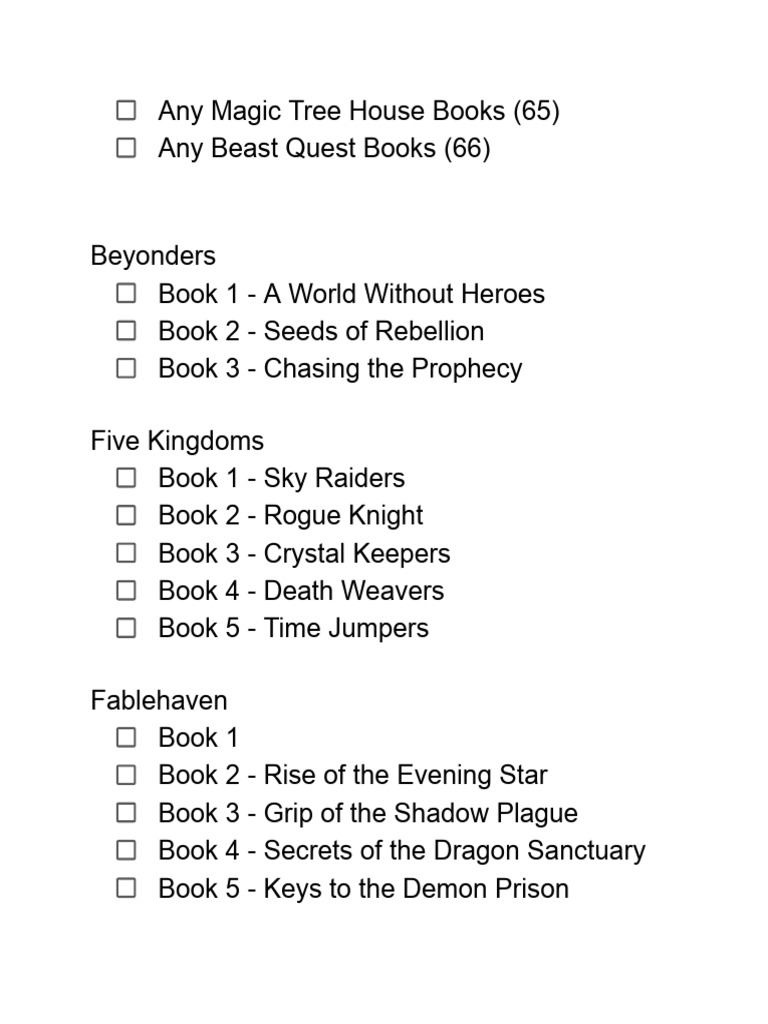 ☐ Any Magic Tree House Books (65)
☐ Any Beast Quest Books (66)

Beyonders
☐ Book 1 - A World Without Heroes
☐ Book 2 - Seeds of Rebellion
☐ Book 3 - Chasing the Prophecy

Five Kingdoms
☐ Book 1 - Sky Raiders
☐ Book 2 - Rogue Knight
☐ Book 3 - Crystal Keepers
☐ Book 4 - Death Weavers
☐ Book 5 - Time Jumpers

Fablehaven
☐ Book 1
☐ Book 2 - Rise of the Evening Star
☐ Book 3 - Grip of the Shadow Plague
☐ Book 4 - Secrets of the Dragon Sanctuary
☐ Book 5 - Keys to the Demon Prison